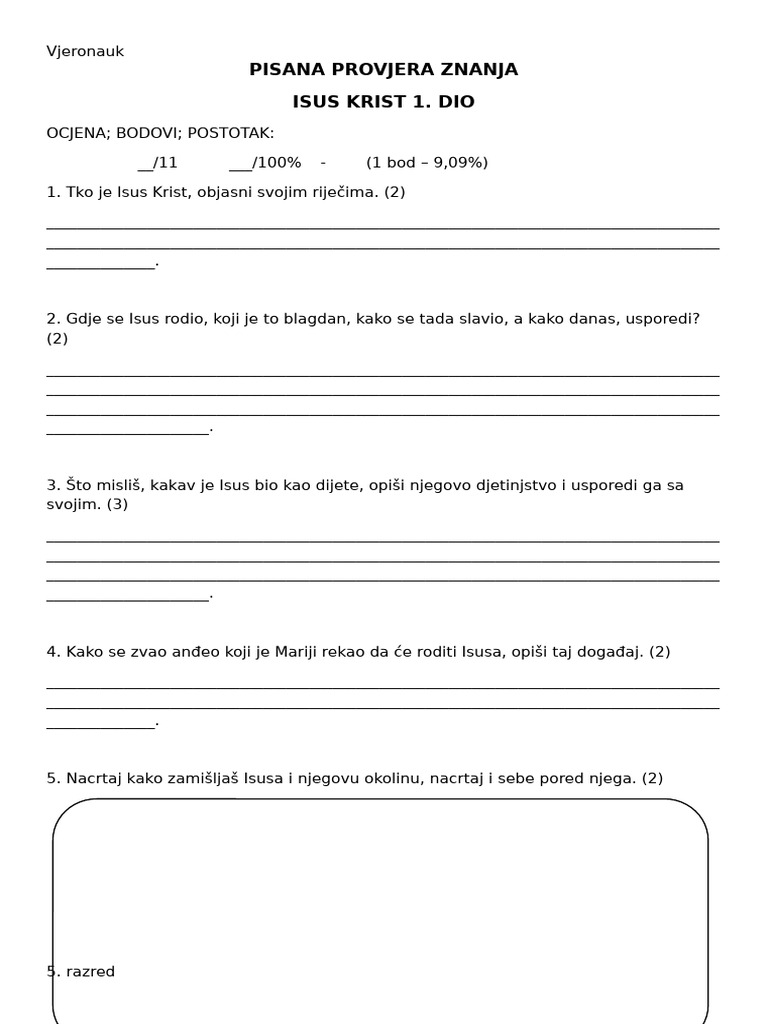 Vjeronauk

PISANA PROVJERA ZNANJA

ISUS KRIST 1. DIO

OCJENA; BODOVI; POSTOTAK:

____/11 ____/100% - (1 bod – 9,09%)

1. Tko je Isus Krist, objasni svojim riječima. (2)

____
____
____.

2. Gdje se Isus rodio, koji je to blagdan, kako se tada slavio, a kako danas, usporedi? (2)

____
____
____
____.

3. Što misliš, kakav je Isus bio kao dijete, opiši njegovo djetinjstvo i usporedi ga sa svojim. (3)

____
____
____
____.

4. Kako se zvao anđeo koji je Mariji rekao da će roditi Isusa, opiši taj događaj. (2)

____
____
____.

5. Nacrtaj kako zamišljaš Isusa i njegovu okolinu, nacrtaj i sebe pored njega. (2)

5. razred